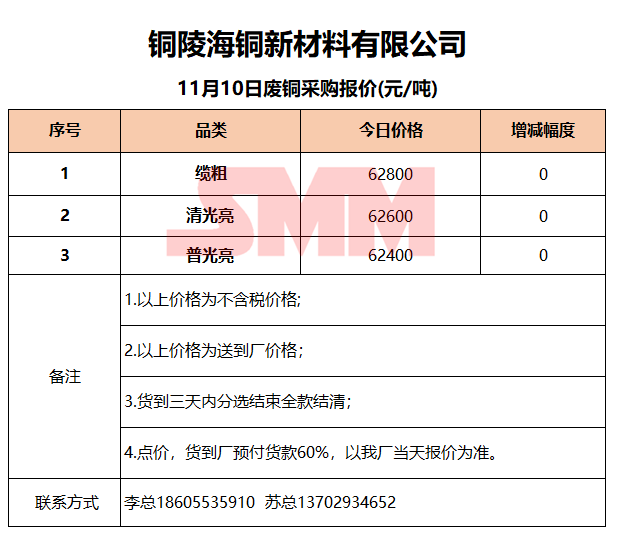 铜陵海铜新材料有限公司

11月10日废铜采购报价(元/吨)

| 序号 | 品类 | 今日价格 | 增减幅度 |
|---|---|---|---|
| 1 | 缆粗 | 62800 | 0 |
| 2 | 清光亮 | 62600 | 0 |
| 3 | 普光亮 | 62400 | 0 |
| 备注 | 1.以上价格为不含税价格; | | |
| | 2.以上价格为送到厂价格; | | |
| | 3.货到三天内分选结束全款结清; | | |
| | 4.点价，货到厂预付货款60%，以我厂当天报价为准。 | | |
| 联系方式 | 李总18605535910 苏总13702934652 | | |

SMM